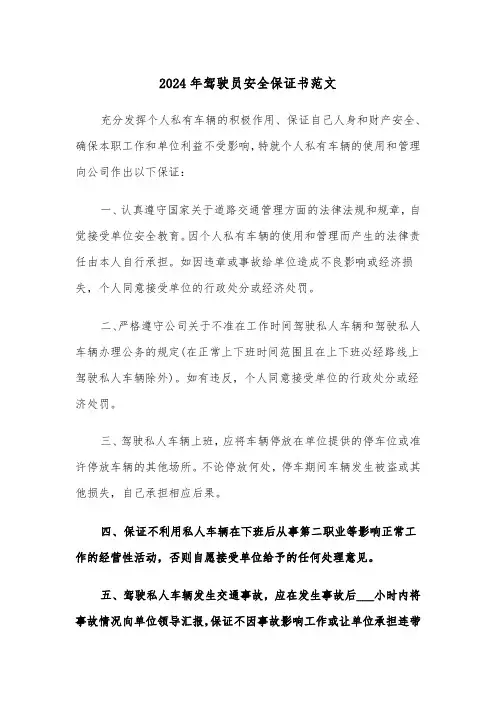 2024年驾驶员安全保证书范文

充分发挥个人私有车辆的积极作用、保证自己人身和财产安全、确保本职工作和单位利益不受影响，特就个人私有车辆的使用和管理向公司作出以下保证：

一、认真遵守国家关于道路交通管理方面的法律法规和规章，自觉接受单位安全教育。因个人私有车辆的使用和管理而产生的法律责任由本人自行承担。如因违章或事故给单位造成不良影响或经济损失，个人同意接受单位的行政处分或经济处罚。

二、严格遵守公司关于不准在工作时间驾驶私人车辆和驾驶私人车辆办理公务的规定(在正常上下班时间范围且在上下班必经路线上驾驶私人车辆除外)。如有违反，个人同意接受单位的行政处分或经济处罚。

三、驾驶私人车辆上班，应将车辆停放在单位提供的停车位或准许停放车辆的其他场所。不论停放何处，停车期间车辆发生被盗或其他损失，自己承担相应后果。

四、保证不利用私人车辆在下班后从事第二职业等影响正常工作的经营性活动，否则自愿接受单位给予的任何处理意见。

五、驾驶私人车辆发生交通事故，应在发生事故后___小时内将事故情况向单位领导汇报，保证不因事故影响工作或让单位承担连带